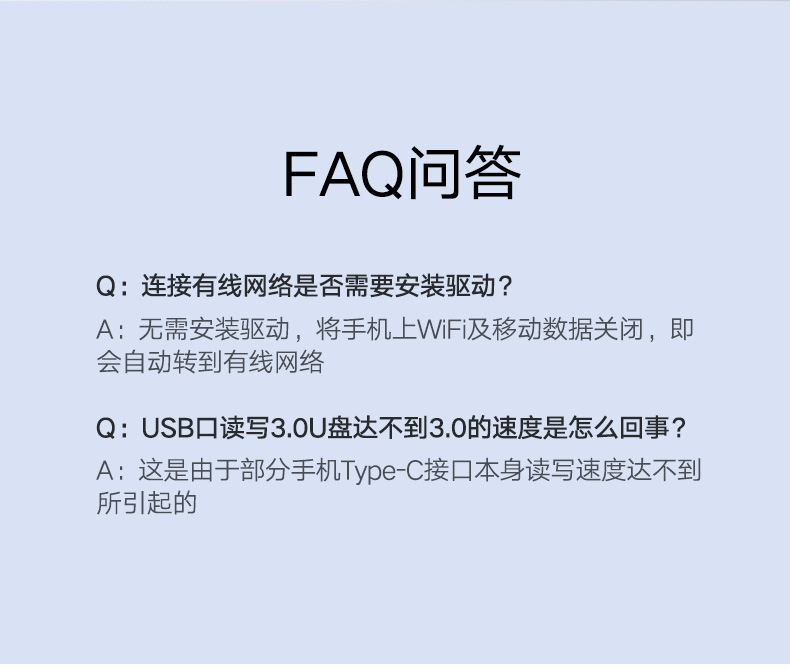 FAQ问答

Q：连接有线网络是否需要安装驱动？

A：无需安装驱动，将手机上WiFi及移动数据关闭，即会自动转到有线网络

Q：USB口读写3.0U盘达不到3.0的速度是怎么回事？

A：这是由于部分手机Type-C接口本身读写速度达不到所引起的